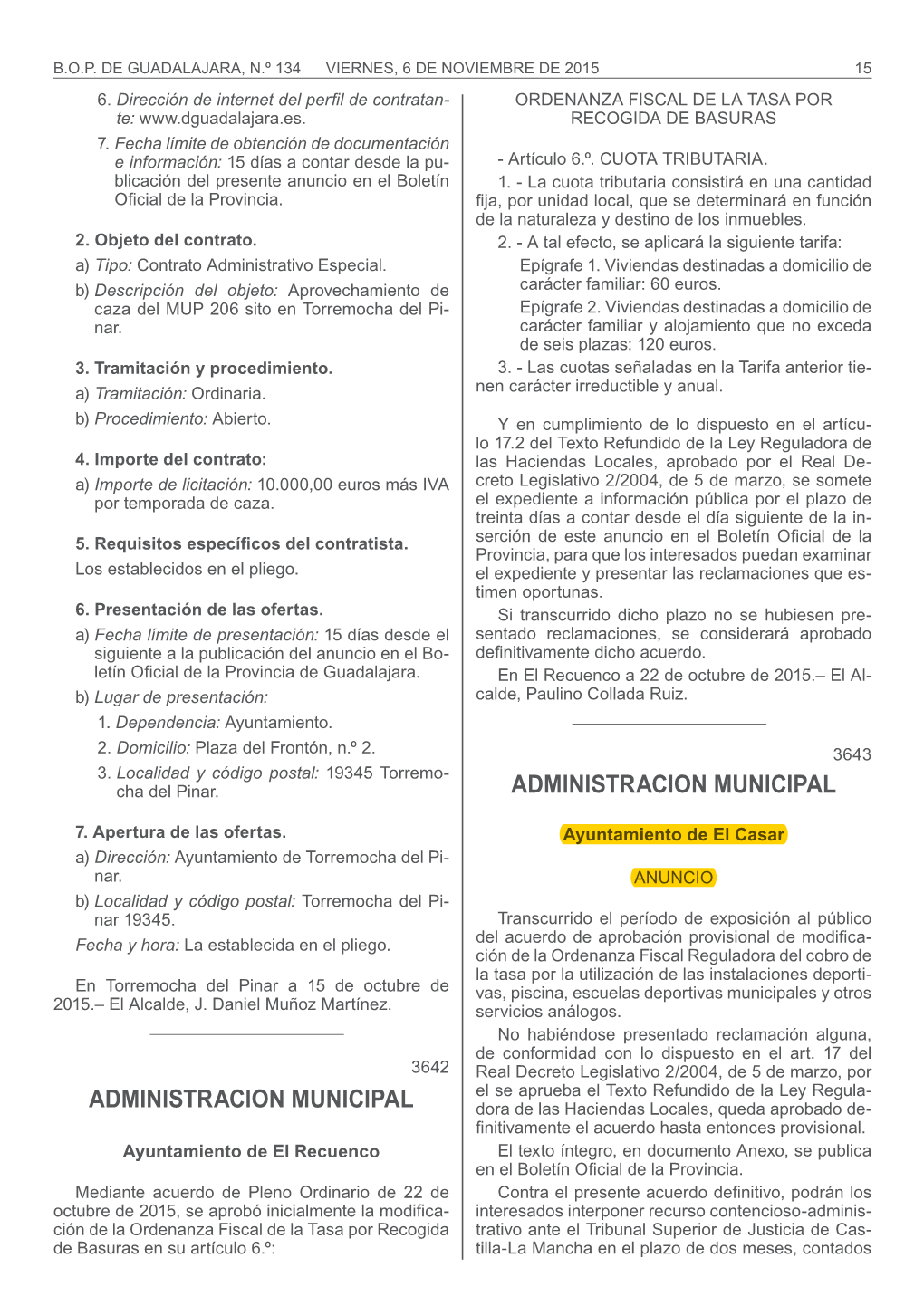 B.O.P. DE GUADALAJARA, N.º 134 VIERNES, 6 DE NOVIEMBRE DE 2015 15

6. Dirección de internet del perfil de contratante: www.dguadalajara.es.

7. Fecha límite de obtención de documentación e información: 15 días a contar desde la publicación del presente anuncio en el Boletín Oficial de la Provincia.

2. Objeto del contrato.

a) Tipo: Contrato Administrativo Especial.

b) Descripción del objeto: Aprovechamiento de caza del MUP 206 sito en Torremocha del Pinar.

3. Tramitación y procedimiento.

a) Tramitación: Ordinaria.

b) Procedimiento: Abierto.

4. Importe del contrato:

a) Importe de licitación: 10.000,00 euros más IVA por temporada de caza.

5. Requisitos específicos del contratista.

Los establecidos en el pliego.

6. Presentación de las ofertas.

a) Fecha límite de presentación: 15 días desde el siguiente a la publicación del anuncio en el Boletín Oficial de la Provincia de Guadalajara.

b) Lugar de presentación:

1. Dependencia: Ayuntamiento.

2. Domicilio: Plaza del Frontón, n.º 2.

3. Localidad y código postal: 19345 Torremocha del Pinar.

7. Apertura de las ofertas.

a) Dirección: Ayuntamiento de Torremocha del Pinar.

b) Localidad y código postal: Torremocha del Pinar 19345.

Fecha y hora: La establecida en el pliego.

En Torremocha del Pinar a 15 de octubre de 2015.– El Alcalde, J. Daniel Muñoz Martínez.

3642

ADMINISTRACION MUNICIPAL

Ayuntamiento de El Recuenco

Mediante acuerdo de Pleno Ordinario de 22 de octubre de 2015, se aprobó inicialmente la modificación de la Ordenanza Fiscal de la Tasa por Recogida de Basuras en su artículo 6.º:

ORDENANZA FISCAL DE LA TASA POR RECOGIDA DE BASURAS

- Artículo 6.º. CUOTA TRIBUTARIA.

1. - La cuota tributaria consistirá en una cantidad fija, por unidad local, que se determinará en función de la naturaleza y destino de los inmuebles.

2. - A tal efecto, se aplicará la siguiente tarifa:

Epígrafe 1. Viviendas destinadas a domicilio de carácter familiar: 60 euros.

Epígrafe 2. Viviendas destinadas a domicilio de carácter familiar y alojamiento que no exceda de seis plazas: 120 euros.

3. - Las cuotas señaladas en la Tarifa anterior tienen carácter irreductible y anual.

Y en cumplimiento de lo dispuesto en el artículo 17.2 del Texto Refundido de la Ley Reguladora de las Haciendas Locales, aprobado por el Real Decreto Legislativo 2/2004, de 5 de marzo, se somete el expediente a información pública por el plazo de treinta días a contar desde el día siguiente de la inserción de este anuncio en el Boletín Oficial de la Provincia, para que los interesados puedan examinar el expediente y presentar las reclamaciones que estimen oportunas.

Si transcurrido dicho plazo no se hubiesen presentado reclamaciones, se considerará aprobado definitivamente dicho acuerdo.

En El Recuenco a 22 de octubre de 2015.– El Alcalde, Paulino Collada Ruiz.

3643

ADMINISTRACION MUNICIPAL

Ayuntamiento de El Casar

ANUNCIO

Transcurrido el período de exposición al público del acuerdo de aprobación provisional de modificación de la Ordenanza Fiscal Reguladora del cobro de la tasa por la utilización de las instalaciones deportivas, piscina, escuelas deportivas municipales y otros servicios análogos.

No habiéndose presentado reclamación alguna, de conformidad con lo dispuesto en el art. 17 del Real Decreto Legislativo 2/2004, de 5 de marzo, por el se aprueba el Texto Refundido de la Ley Reguladora de las Haciendas Locales, queda aprobado definitivamente el acuerdo hasta entonces provisional.

El texto íntegro, en documento Anexo, se publica en el Boletín Oficial de la Provincia.

Contra el presente acuerdo definitivo, podrán los interesados interponer recurso contencioso-administrativo ante el Tribunal Superior de Justicia de Castilla-La Mancha en el plazo de dos meses, contados